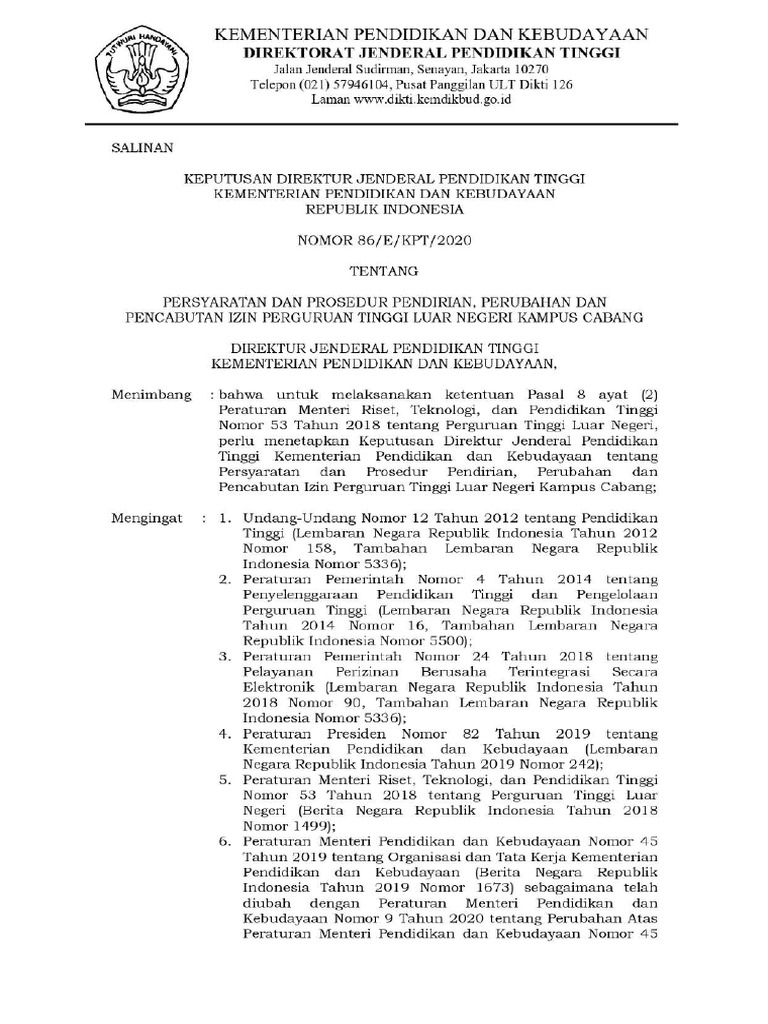 TUT WURI HANDAYANI

KEMENTERIAN PENDIDIKAN DAN KEBUDAYAAN
DIREKTORAT JENDERAL PENDIDIKAN TINGGI
Jalan Jenderal Sudirman, Senayan, Jakarta 10270
Telepon (021) 57946104, Pusat Panggilan ULT Dikti 126
Laman www.dikti.kemdikbud.go.id

SALINAN

KEPUTUSAN DIREKTUR JENDERAL PENDIDIKAN TINGGI
KEMENTERIAN PENDIDIKAN DAN KEBUDAYAAN
REPUBLIK INDONESIA

NOMOR 86/E/KPT/2020

TENTANG

PERSYARATAN DAN PROSEDUR PENDIRIAN, PERUBAHAN DAN PENCABUTAN IZIN PERGURUAN TINGGI LUAR NEGERI KAMPUS CABANG

DIREKTUR JENDERAL PENDIDIKAN TINGGI
KEMENTERIAN PENDIDIKAN DAN KEBUDAYAAN,

Menimbang : bahwa untuk melaksanakan ketentuan Pasal 8 ayat (2) Peraturan Menteri Riset, Teknologi, dan Pendidikan Tinggi Nomor 53 Tahun 2018 tentang Perguruan Tinggi Luar Negeri, perlu menetapkan Keputusan Direktur Jenderal Pendidikan Tinggi Kementerian Pendidikan dan Kebudayaan tentang Persyaratan dan Prosedur Pendirian, Perubahan dan Pencabutan Izin Perguruan Tinggi Luar Negeri Kampus Cabang;

Mengingat : 1. Undang-Undang Nomor 12 Tahun 2012 tentang Pendidikan Tinggi (Lembaran Negara Republik Indonesia Tahun 2012 Nomor 158, Tambahan Lembaran Negara Republik Indonesia Nomor 5336);
2. Peraturan Pemerintah Nomor 4 Tahun 2014 tentang Penyelenggaraan Pendidikan Tinggi dan Pengelolaan Perguruan Tinggi (Lembaran Negara Republik Indonesia Tahun 2014 Nomor 16, Tambahan Lembaran Negara Republik Indonesia Nomor 5500);
3. Peraturan Pemerintah Nomor 24 Tahun 2018 tentang Pelayanan Perizinan Berusaha Terintegrasi Secara Elektronik (Lembaran Negara Republik Indonesia Tahun 2018 Nomor 90, Tambahan Lembaran Negara Republik Indonesia Nomor 5336);
4. Peraturan Presiden Nomor 82 Tahun 2019 tentang Kementerian Pendidikan dan Kebudayaan (Lembaran Negara Republik Indonesia Tahun 2019 Nomor 242);
5. Peraturan Menteri Riset, Teknologi, dan Pendidikan Tinggi Nomor 53 Tahun 2018 tentang Perguruan Tinggi Luar Negeri (Berita Negara Republik Indonesia Tahun 2018 Nomor 1499);
6. Peraturan Menteri Pendidikan dan Kebudayaan Nomor 45 Tahun 2019 tentang Organisasi dan Tata Kerja Kementerian Pendidikan dan Kebudayaan (Berita Negara Republik Indonesia Tahun 2019 Nomor 1673) sebagaimana telah diubah dengan Peraturan Menteri Pendidikan dan Kebudayaan Nomor 9 Tahun 2020 tentang Perubahan Atas Peraturan Menteri Pendidikan dan Kebudayaan Nomor 45